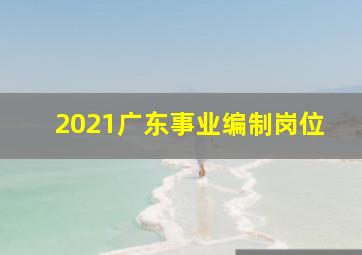 2021广东事业编制岗位